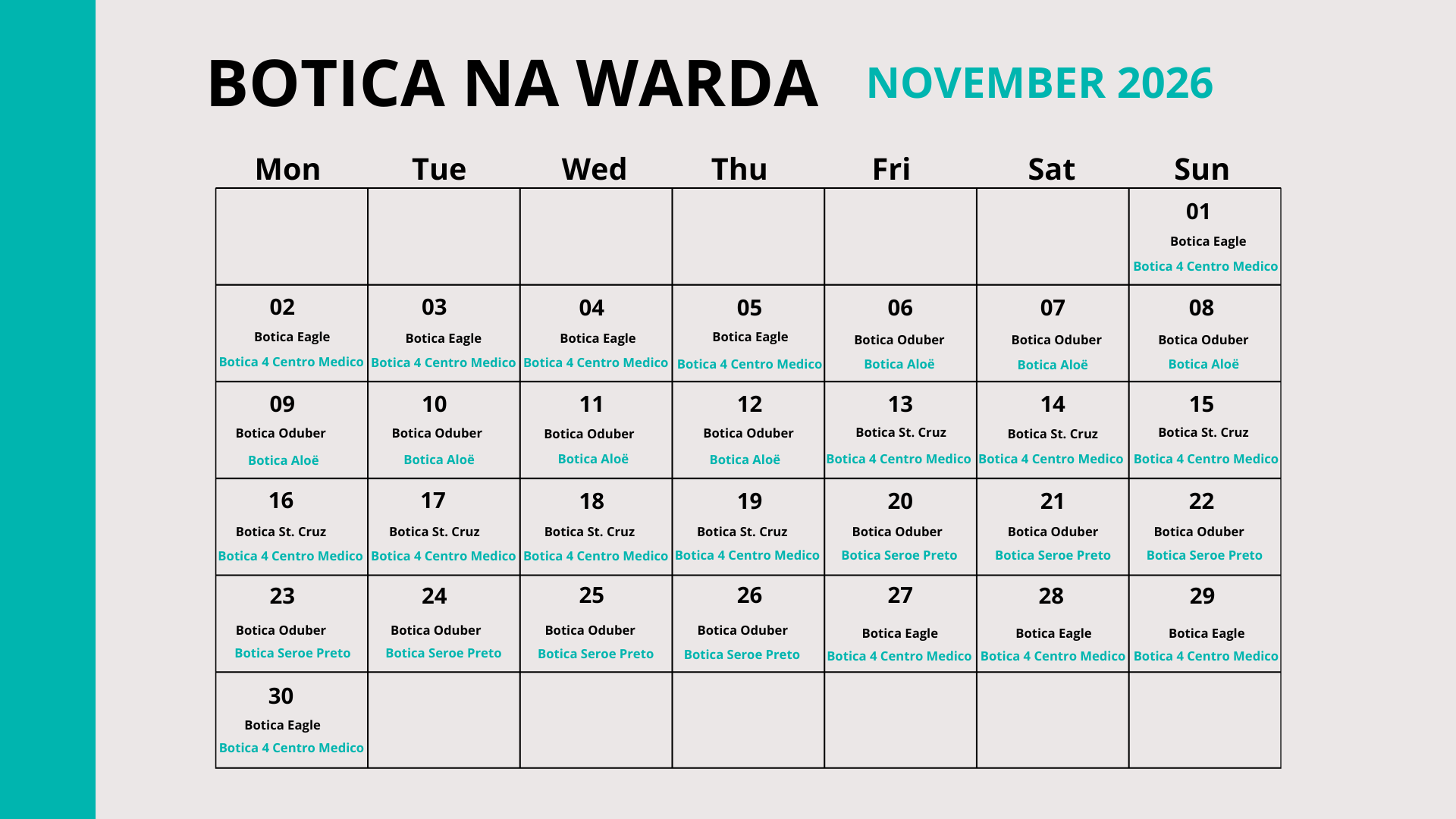 BOTICA NA WARDA NOVEMBER 2026

| Mon | Tue | Wed | Thu | Fri | Sat | Sun |
|---|---|---|---|---|---|---|
| | | | | | | 01 Botica Eagle Botica 4 Centro Medico |
| 02 Botica Eagle Botica 4 Centro Medico | 03 Botica Eagle Botica 4 Centro Medico | 04 Botica Eagle Botica 4 Centro Medico | 05 Botica Eagle Botica 4 Centro Medico | 06 Botica Oduber Botica Aloë | 07 Botica Oduber Botica Aloë | 08 Botica Oduber Botica Aloë |
| 09 Botica Oduber Botica Aloë | 10 Botica Oduber Botica Aloë | 11 Botica Oduber Botica Aloë | 12 Botica Oduber Botica Aloë | 13 Botica St. Cruz Botica 4 Centro Medico | 14 Botica St. Cruz Botica 4 Centro Medico | 15 Botica St. Cruz Botica 4 Centro Medico |
| 16 Botica St. Cruz Botica 4 Centro Medico | 17 Botica St. Cruz Botica 4 Centro Medico | 18 Botica St. Cruz Botica 4 Centro Medico | 19 Botica St. Cruz Botica 4 Centro Medico | 20 Botica Oduber Botica Seroe Preto | 21 Botica Oduber Botica Seroe Preto | 22 Botica Oduber Botica Seroe Preto |
| 23 Botica Oduber Botica Seroe Preto | 24 Botica Oduber Botica Seroe Preto | 25 Botica Oduber Botica Seroe Preto | 26 Botica Oduber Botica Seroe Preto | 27 Botica Eagle Botica 4 Centro Medico | 28 Botica Eagle Botica 4 Centro Medico | 29 Botica Eagle Botica 4 Centro Medico |
| 30 Botica Eagle Botica 4 Centro Medico | | | | | | |